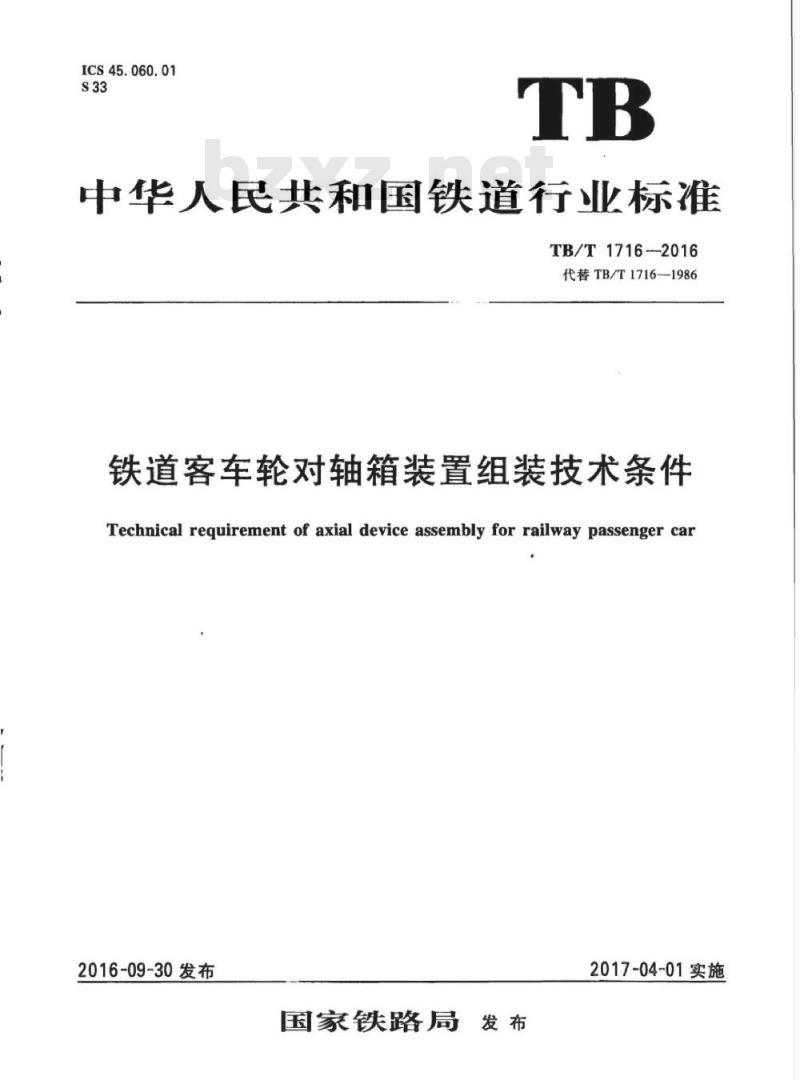 ICS 45.060.01
S 33

TB

bzxz.net

中华人民共和国铁道行业标准

TB/T 1716—2016
代替 TB/T 1716—1986

铁道客车轮对轴箱装置组装技术条件

Technical requirement of axial device assembly for railway passenger car

2016-09-30 发布

2017-04-01 实施

国家铁路局 发布